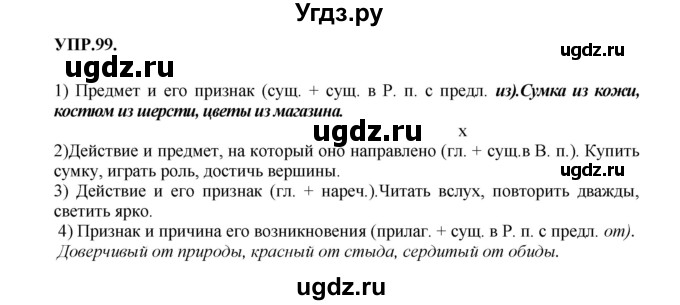 Угдз.ру

УПР.99.

ugdz.ru

ugdz.ru

1) Предмет и его признак (сущ. + сущ. в Р. п. с предл. из).Сумка из кожи, костюм из шерсти, цветы из магазина.

ugdz.ru

x

2)Действие и предмет, на который оно направлено (гл. + сущ.в В. п.). Купить сумку, играть роль, достичь вершины.

ugdz.ru

3) Действие и его признак (гл. + нареч.).Читать вслух, повторить дважды, светить ярко.

4) Признак и причина его возникновения (прилаг. + сущ. в Р. п. с предл. от). Доверчивый от природы, красный от стыда, сердитый от обиды.

ugdz.ru